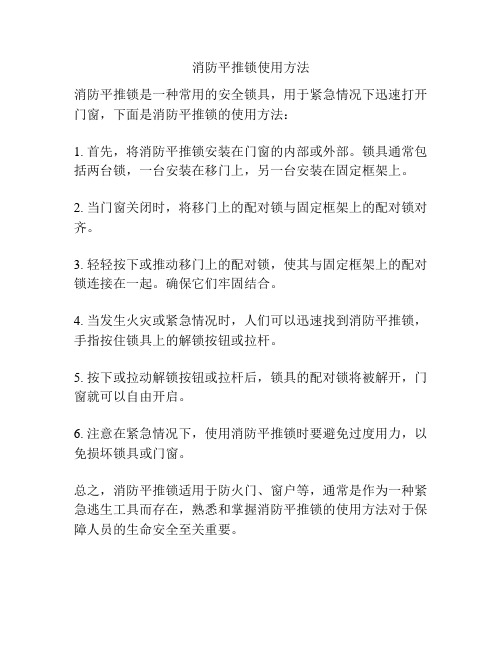 消防平推锁使用方法

消防平推锁是一种常用的安全锁具，用于紧急情况下迅速打开门窗，下面是消防平推锁的使用方法：

1. 首先，将消防平推锁安装在门窗的内部或外部。锁具通常包括两台锁，一台安装在移门上，另一台安装在固定框架上。

2. 当门窗关闭时，将移门上的配对锁与固定框架上的配对锁对齐。

3. 轻轻按下或推动移门上的配对锁，使其与固定框架上的配对锁连接在一起。确保它们牢固结合。

4. 当发生火灾或紧急情况时，人们可以迅速找到消防平推锁，手指按住锁具上的解锁按钮或拉杆。

5. 按下或拉动解锁按钮或拉杆后，锁具的配对锁将被解开，门窗就可以自由开启。

6. 注意在紧急情况下，使用消防平推锁时要避免过度用力，以免损坏锁具或门窗。

总之，消防平推锁适用于防火门、窗户等，通常是作为一种紧急逃生工具而存在，熟悉和掌握消防平推锁的使用方法对于保障人员的生命安全至关重要。